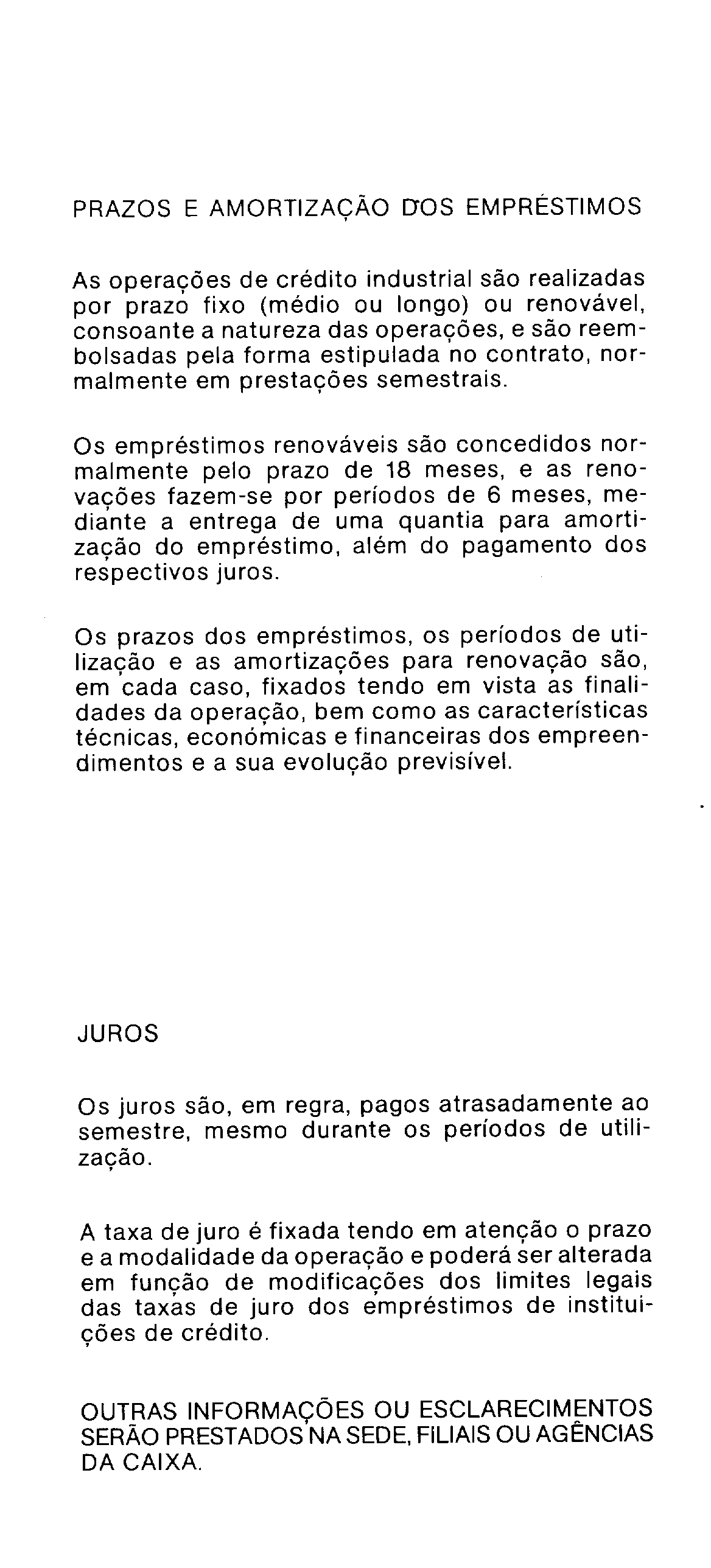 PRAZOS E AMORTIZAÇÃO DOS EMPRÉSTIMOS

As operações de crédito industrial são realizadas por prazo fixo (médio ou longo) ou renovável, consoante a natureza das operações, e são reembolsadas pela forma estipulada no contrato, normalmente em prestações semestrais.

Os empréstimos renováveis são concedidos normalmente pelo prazo de 18 meses, e as renovações fazem-se por períodos de 6 meses, mediante a entrega de uma quantia para amortização do empréstimo, além do pagamento dos respectivos juros.

Os prazos dos empréstimos, os períodos de utilização e as amortizações para renovação são, em cada caso, fixados tendo em vista as finalidades da operação, bem como as características técnicas, económicas e financeiras dos empreendimentos e a sua evolução previsível.

JUROS

Os juros são, em regra, pagos atrasadamente ao semestre, mesmo durante os períodos de utilização.

A taxa de juro é fixada tendo em atenção o prazo e a modalidade da operação e poderá ser alterada em função de modificações dos limites legais das taxas de juro dos empréstimos de instituições de crédito.

OUTRAS INFORMAÇÕES OU ESCLARECIMENTOS SERÃO PRESTADOS NA SEDE, FILIAIS OU AGÊNCIAS DA CAIXA.